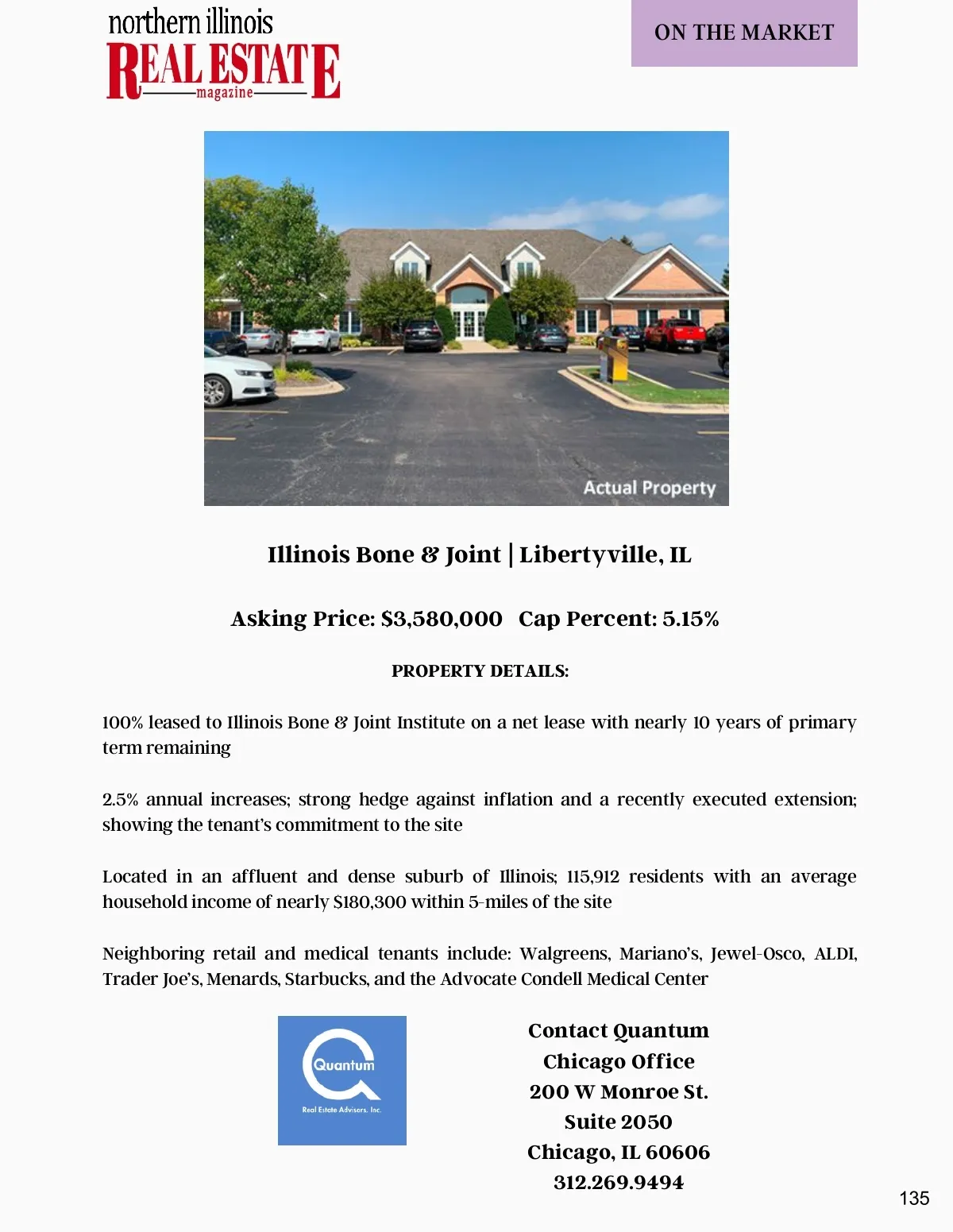 northern illinois
REAL ESTATE
magazine

ON THE MARKET

Actual Property

Illinois Bone & Joint | Libertyville, IL

Asking Price: $3,580,000 Cap Percent: 5.15%

PROPERTY DETAILS:

100% leased to Illinois Bone & Joint Institute on a net lease with nearly 10 years of primary term remaining

2.5% annual increases; strong hedge against inflation and a recently executed extension; showing the tenant's commitment to the site

Located in an affluent and dense suburb of Illinois; 115,912 residents with an average household income of nearly $180,300 within 5-miles of the site

Neighboring retail and medical tenants include: Walgreens, Mariano's, Jewel-Osco, ALDI, Trader Joe's, Menards, Starbucks, and the Advocate Condell Medical Center

Quantum
Real Estate Advisors, Inc.

Contact Quantum
Chicago Office
200 W Monroe St.
Suite 2050
Chicago, IL 60606
312.269.9494

135